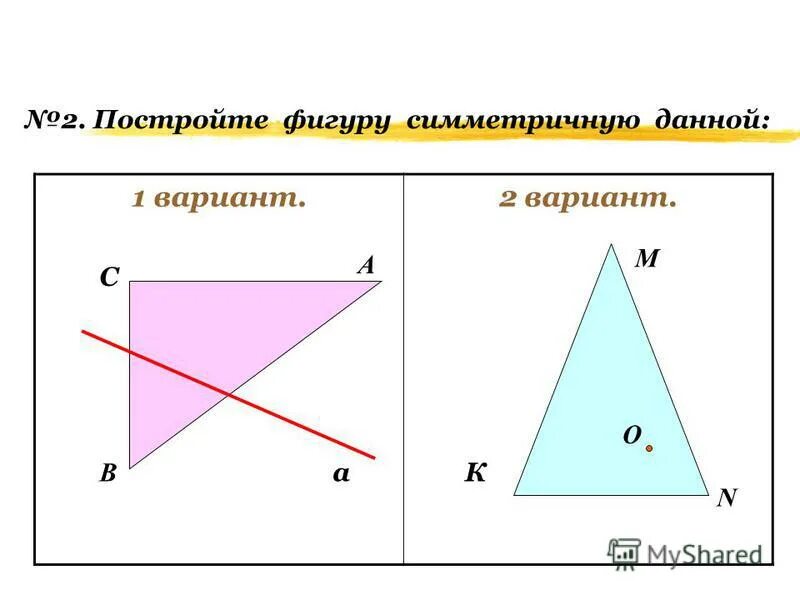 №2. Постройте фигуру симметричную данной:

1 вариант.

C

A

B

a

2 вариант.

M

O

K

N

MyShared